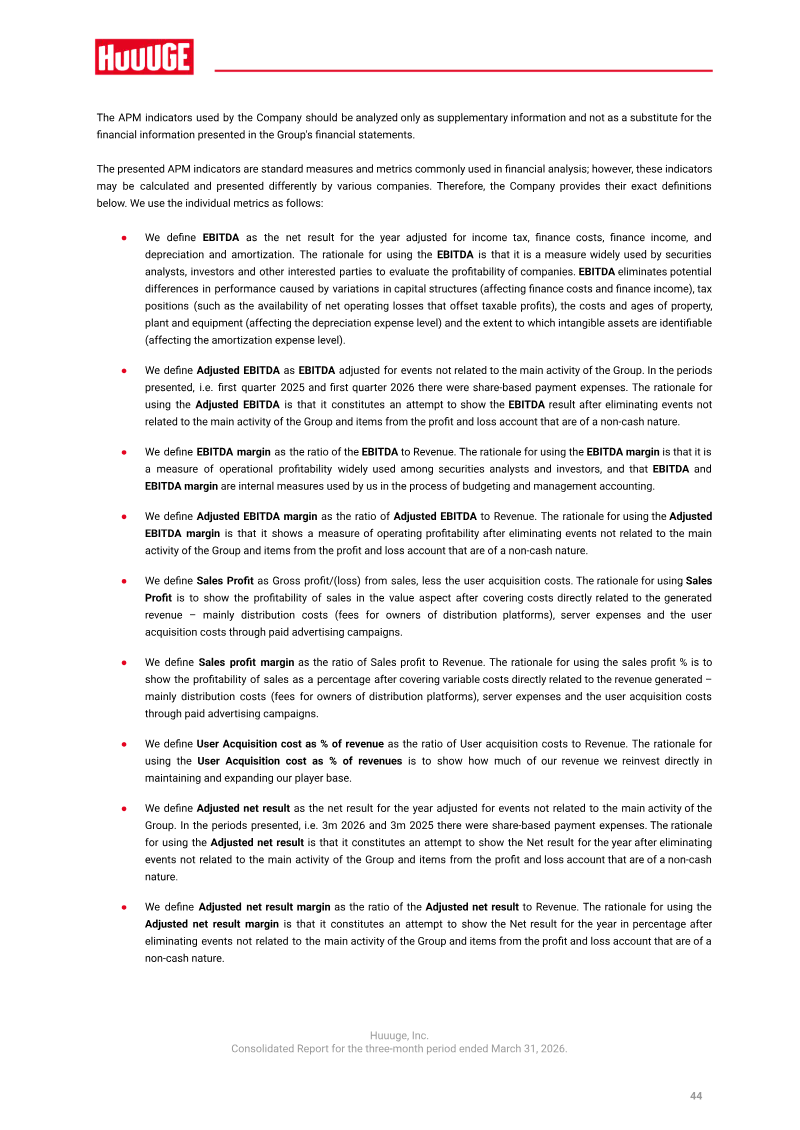 HUUUGE

The APM indicators used by the Company should be analyzed only as supplementary information and not as a substitute for the financial information presented in the Group's financial statements.

The presented APM indicators are standard measures and metrics commonly used in financial analysis; however, these indicators may be calculated and presented differently by various companies. Therefore, the Company provides their exact definitions below. We use the individual metrics as follows:

• We define EBITDA as the net result for the year adjusted for income tax, finance costs, finance income, and depreciation and amortization. The rationale for using the EBITDA is that it is a measure widely used by securities analysts, investors and other interested parties to evaluate the profitability of companies. EBITDA eliminates potential differences in performance caused by variations in capital structures (affecting finance costs and finance income), tax positions (such as the availability of net operating losses that offset taxable profits), the costs and ages of property, plant and equipment (affecting the depreciation expense level) and the extent to which intangible assets are identifiable (affecting the amortization expense level).

• We define Adjusted EBITDA as EBITDA adjusted for events not related to the main activity of the Group. In the periods presented, i.e. first quarter 2025 and first quarter 2026 there were share-based payment expenses. The rationale for using the Adjusted EBITDA is that it constitutes an attempt to show the EBITDA result after eliminating events not related to the main activity of the Group and items from the profit and loss account that are of a non-cash nature.

• We define EBITDA margin as the ratio of the EBITDA to Revenue. The rationale for using the EBITDA margin is that it is a measure of operational profitability widely used among securities analysts and investors, and that EBITDA and EBITDA margin are internal measures used by us in the process of budgeting and management accounting.

• We define Adjusted EBITDA margin as the ratio of Adjusted EBITDA to Revenue. The rationale for using the Adjusted EBITDA margin is that it shows a measure of operating profitability after eliminating events not related to the main activity of the Group and items from the profit and loss account that are of a non-cash nature.

• We define Sales Profit as Gross profit/(loss) from sales, less the user acquisition costs. The rationale for using Sales Profit is to show the profitability of sales in the value aspect after covering costs directly related to the generated revenue – mainly distribution costs (fees for owners of distribution platforms), server expenses and the user acquisition costs through paid advertising campaigns.

• We define Sales profit margin as the ratio of Sales profit to Revenue. The rationale for using the sales profit % is to show the profitability of sales as a percentage after covering variable costs directly related to the revenue generated – mainly distribution costs (fees for owners of distribution platforms), server expenses and the user acquisition costs through paid advertising campaigns.

• We define User Acquisition cost as % of revenue as the ratio of User acquisition costs to Revenue. The rationale for using the User Acquisition cost as % of revenues is to show how much of our revenue we reinvest directly in maintaining and expanding our player base.

• We define Adjusted net result as the net result for the year adjusted for events not related to the main activity of the Group. In the periods presented, i.e. 3m 2026 and 3m 2025 there were share-based payment expenses. The rationale for using the Adjusted net result is that it constitutes an attempt to show the Net result for the year after eliminating events not related to the main activity of the Group and items from the profit and loss account that are of a non-cash nature.

• We define Adjusted net result margin as the ratio of the Adjusted net result to Revenue. The rationale for using the Adjusted net result margin is that it constitutes an attempt to show the Net result for the year in percentage after eliminating events not related to the main activity of the Group and items from the profit and loss account that are of a non-cash nature.

Huuuge, Inc.
Consolidated Report for the three-month period ended March 31, 2026.

44